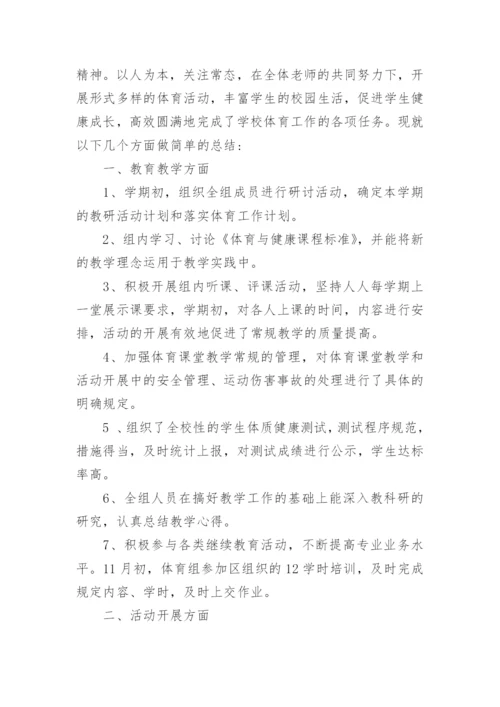 精神。以人为本，关注常态，在全体老师的共同努力下，开展形式多样的体育活动，丰富学生的校园生活，促进学生健康成长，高效圆满地完成了学校体育工作的各项任务。现就以下几个方面做简单的总结：

一、教育教学方面

1、学期初，组织全组成员进行研讨活动，确定本学期的教研活动计划和落实体育工作计划。

2、组内学习、讨论《体育与健康课程标准》，并能将新的教学理念运用于教学实践中。

3、积极开展组内听课、评课活动，坚持人人每学期上一堂展示课要求，学期初，对各人上课的时间，内容进行安排，活动的开展有效地促进了常规教学的质量提高。

4、加强体育课堂教学常规的管理，对体育课堂教学和活动开展中的安全管理、运动伤害事故的处理进行了具体的明确规定。

5 、组织了全校性的学生体质健康测试，测试程序规范，措施得当，及时统计上报，对测试成绩进行公示，学生达标率高。

6、全组人员在搞好教学工作的基础上能深入教科研的研究，认真总结教学心得。

7、积极参与各类继续教育活动，不断提高专业业务水平。11月初，体育组参加区组织的12学时培训，及时完成规定内容、学时，及时上交作业。

二、活动开展方面